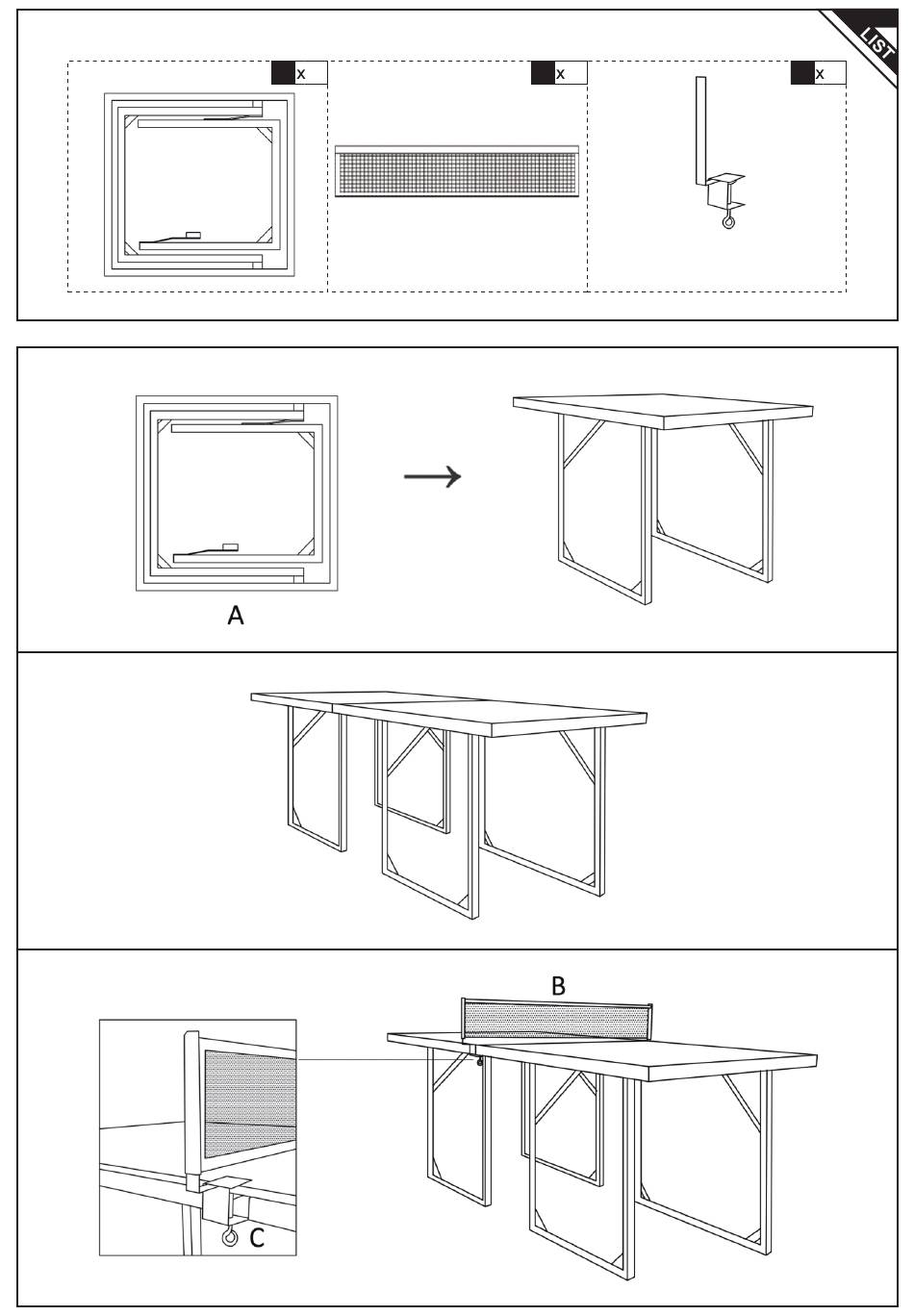 LIST

x

x

x

A

B

C